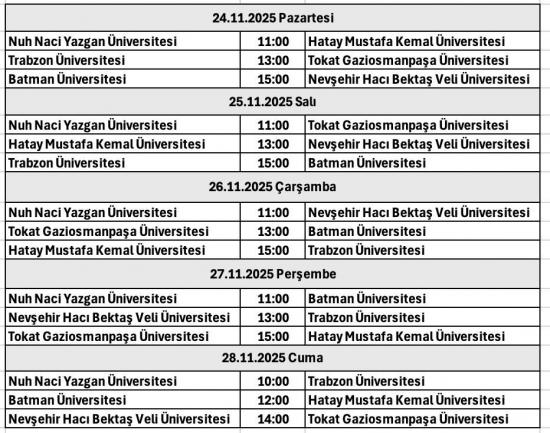 | 24.11.2025 Pazartesi | | |
|---|---|---|
| Nuh Naci Yazgan Üniversitesi | 11:00 | Hatay Mustafa Kemal Üniversitesi |
| Trabzon Üniversitesi | 13:00 | Tokat Gaziosmanpaşa Üniversitesi |
| Batman Üniversitesi | 15:00 | Nevşehir Hacı Bektaş Veli Üniversitesi |
| 25.11.2025 Salı | | |
| Nuh Naci Yazgan Üniversitesi | 11:00 | Tokat Gaziosmanpaşa Üniversitesi |
| Hatay Mustafa Kemal Üniversitesi | 13:00 | Nevşehir Hacı Bektaş Veli Üniversitesi |
| Trabzon Üniversitesi | 15:00 | Batman Üniversitesi |
| 26.11.2025 Çarşamba | | |
| Nuh Naci Yazgan Üniversitesi | 11:00 | Nevşehir Hacı Bektaş Veli Üniversitesi |
| Tokat Gaziosmanpaşa Üniversitesi | 13:00 | Batman Üniversitesi |
| Hatay Mustafa Kemal Üniversitesi | 15:00 | Trabzon Üniversitesi |
| 27.11.2025 Perşembe | | |
| Nuh Naci Yazgan Üniversitesi | 11:00 | Batman Üniversitesi |
| Nevşehir Hacı Bektaş Veli Üniversitesi | 13:00 | Trabzon Üniversitesi |
| Tokat Gaziosmanpaşa Üniversitesi | 15:00 | Hatay Mustafa Kemal Üniversitesi |
| 28.11.2025 Cuma | | |
| Nuh Naci Yazgan Üniversitesi | 10:00 | Trabzon Üniversitesi |
| Batman Üniversitesi | 12:00 | Hatay Mustafa Kemal Üniversitesi |
| Nevşehir Hacı Bektaş Veli Üniversitesi | 14:00 | Tokat Gaziosmanpaşa Üniversitesi |